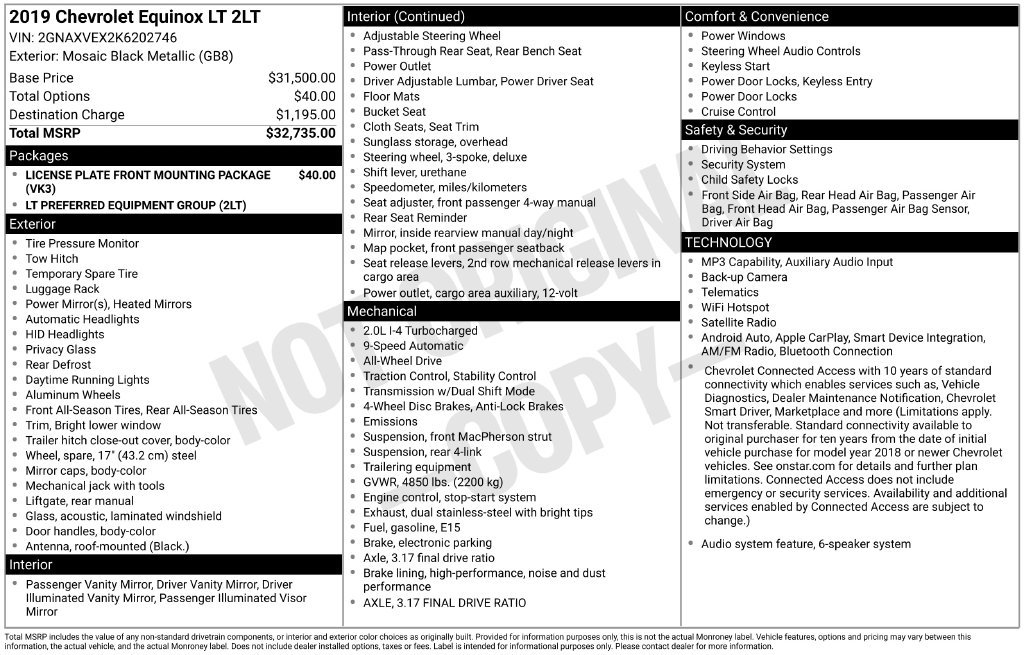 2019 Chevrolet Equinox LT 2LT
VIN: 2GNAXVEX2K6202746
Exterior: Mosaic Black Metallic (GB8)

Base Price $31,500.00
Total Options $40.00
Destination Charge $1,195.00
Total MSRP $32,735.00

Packages
• LICENSE PLATE FRONT MOUNTING PACKAGE (VK3) $40.00
• LT PREFERRED EQUIPMENT GROUP (2LT)

Exterior
• Tire Pressure Monitor
• Tow Hitch
• Temporary Spare Tire
• Luggage Rack
• Power Mirror(s), Heated Mirrors
• Automatic Headlights
• HID Headlights
• Privacy Glass
• Rear Defrost
• Daytime Running Lights
• Aluminum Wheels
• Front All-Season Tires, Rear All-Season Tires
• Trim, Bright lower window
• Trailer hitch close-out cover, body-color
• Wheel, spare, 17" (43.2 cm) steel
• Mirror caps, body-color
• Mechanical jack with tools
• Liftgate, rear manual
• Glass, acoustic, laminated windshield
• Door handles, body-color
• Antenna, roof-mounted (Black.)

Interior
• Passenger Vanity Mirror, Driver Vanity Mirror, Driver Illuminated Vanity Mirror, Passenger Illuminated Visor Mirror

Interior (Continued)
• Adjustable Steering Wheel
• Pass-Through Rear Seat, Rear Bench Seat
• Power Outlet
• Driver Adjustable Lumbar, Power Driver Seat
• Floor Mats
• Bucket Seat
• Cloth Seats, Seat Trim
• Sunglass storage, overhead
• Steering wheel, 3-spoke, deluxe
• Shift lever, urethane
• Speedometer, miles/kilometers
• Seat adjuster, front passenger 4-way manual
• Rear Seat Reminder
• Mirror, inside rearview manual day/night
• Map pocket, front passenger seatback
• Seat release levers, 2nd row mechanical release levers in cargo area
• Power outlet, cargo area auxiliary, 12-volt

Mechanical
• 2.0L I-4 Turbocharged
• 9-Speed Automatic
• All-Wheel Drive
• Traction Control, Stability Control
• Transmission w/Dual Shift Mode
• 4-Wheel Disc Brakes, Anti-Lock Brakes
• Emissions
• Suspension, front MacPherson strut
• Suspension, rear 4-link
• Trailering equipment
• GVWR, 4850 lbs. (2200 kg)
• Engine control, stop-start system
• Exhaust, dual stainless-steel with bright tips
• Fuel, gasoline, E15
• Brake, electronic parking
• Axle, 3.17 final drive ratio
• Brake lining, high-performance, noise and dust performance
• AXLE, 3.17 FINAL DRIVE RATIO

Comfort & Convenience
• Power Windows
• Steering Wheel Audio Controls
• Keyless Start
• Power Door Locks, Keyless Entry
• Power Door Locks
• Cruise Control

Safety & Security
• Driving Behavior Settings
• Security System
• Child Safety Locks
• Front Side Air Bag, Rear Head Air Bag, Passenger Air Bag, Front Head Air Bag, Passenger Air Bag Sensor, Driver Air Bag

TECHNOLOGY
• MP3 Capability, Auxiliary Audio Input
• Back-up Camera
• Telematics
• WiFi Hotspot
• Satellite Radio
• Android Auto, Apple CarPlay, Smart Device Integration, AM/FM Radio, Bluetooth Connection
• Chevrolet Connected Access with 10 years of standard connectivity which enables services such as, Vehicle Diagnostics, Dealer Maintenance Notification, Chevrolet Smart Driver, Marketplace and more (Limitations apply. Not transferable. Standard connectivity available to original purchaser for ten years from the date of initial vehicle purchase for model year 2018 or newer Chevrolet vehicles. See onstar.com for details and further plan limitations. Connected Access does not include emergency or security services. Availability and additional services enabled by Connected Access are subject to change.)
• Audio system feature, 6-speaker system

Total MSRP includes the value of any non-standard drivetrain components, or interior and exterior color choices as originally built. Provided for information purposes only, this is not the actual Monroney label. Vehicle features, options and pricing may vary between this information, the actual vehicle, and the actual Monroney label. Does not include dealer installed options, taxes or fees. Label is intended for informational purposes only. Please contact dealer for more information.

NOT ORIGINAL COPY